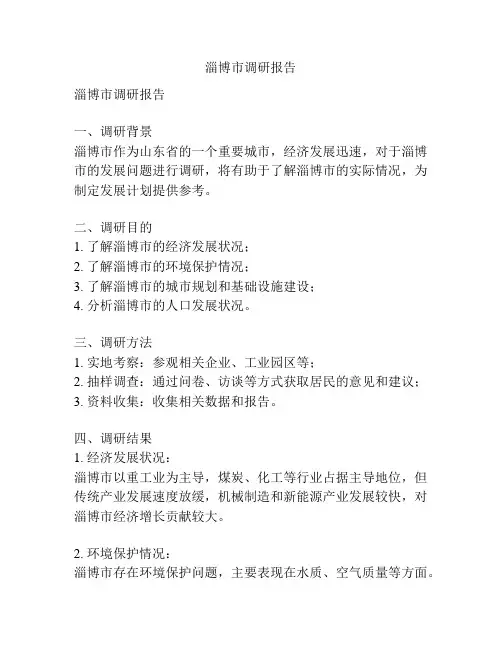 淄博市调研报告

淄博市调研报告

一、调研背景
淄博市作为山东省的一个重要城市，经济发展迅速，对于淄博市的发展问题进行调研，将有助于了解淄博市的实际情况，为制定发展计划提供参考。

二、调研目的
1. 了解淄博市的经济发展状况；
2. 了解淄博市的环境保护情况；
3. 了解淄博市的城市规划和基础设施建设；
4. 分析淄博市的人口发展状况。

三、调研方法
1. 实地考察：参观相关企业、工业园区等；
2. 抽样调查：通过问卷、访谈等方式获取居民的意见和建议；
3. 资料收集：收集相关数据和报告。

四、调研结果
1. 经济发展状况：
淄博市以重工业为主导，煤炭、化工等行业占据主导地位，但传统产业发展速度放缓，机械制造和新能源产业发展较快，对淄博市经济增长贡献较大。

2. 环境保护情况：
淄博市存在环境保护问题，主要表现在水质、空气质量等方面。